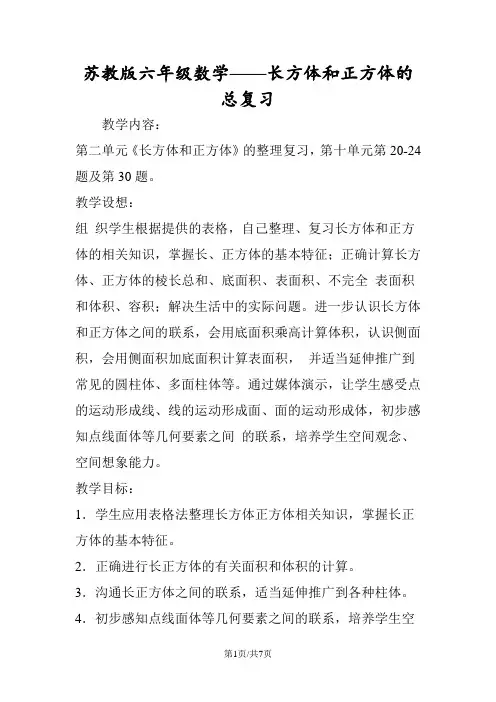 苏教版六年级数学——长方体和正方体的总复习

教学内容：

第二单元《长方体和正方体》的整理复习，第十单元第 20-24 题及第 30 题。

教学设想：

组 织学生根据提供的表格，自己整理、复习长方体和正方体的相关知识，掌握长、正方体的基本特征；正确计算长方体、正方体的棱长总和、底面积、表面积、不完全 表面积和体积、容积；解决生活中的实际问题。进一步认识长方体和正方体之间的联系，会用底面积乘高计算体积，认识侧面积，会用侧面积加底面积计算表面积， 并适当延伸推广到常见的圆柱体、多面柱体等。通过媒体演示，让学生感受点的运动形成线、线的运动形成面、面的运动形成体，初步感知点线面体等几何要素之间 的联系，培养学生空间观念、空间想象能力。

教学目标：

1．学生应用表格法整理长方体正方体相关知识，掌握长正方体的基本特征。

2．正确进行长正方体的有关面积和体积的计算。

3．沟通长正方体之间的联系，适当延伸推广到各种柱体。

4．初步感知点线面体等几何要素之间的联系，培养学生空

第1页/共7页